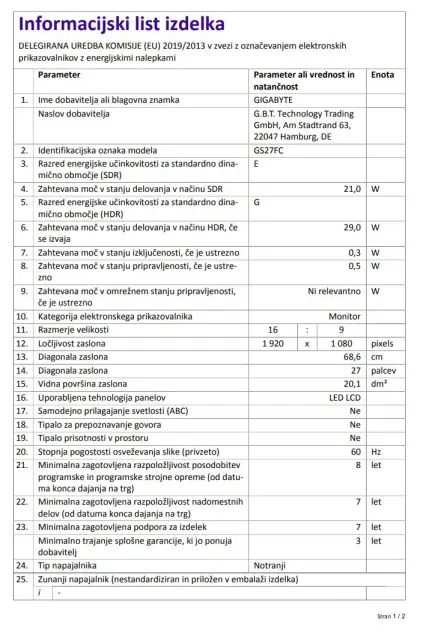 Informacijski list izdelka

DELEGIRANA UREDBA KOMISIJE (EU) 2019/2013 v zvezi z označevanjem elektronskih prikazovalnikov z energijskimi nalepkami

| | Parameter | Parameter ali vrednost in natančnost | Enota |
|---|---|---|---|
| 1. | Ime dobavitelja ali blagovna znamka | GIGABYTE | |
| | Naslov dobavitelja | G.B.T. Technology Trading GmbH, Am Stadtrand 63, 22047 Hamburg, DE | |
| 2. | Identifikacijska oznaka modela | GS27FC | |
| 3. | Razred energijske učinkovitosti za standardno dinamično območje (SDR) | E | |
| 4. | Zahtevana moč v stanju delovanja v načinu SDR | 21,0 | W |
| 5. | Razred energijske učinkovitosti za standardno dinamično območje (HDR) | G | |
| 6. | Zahtevana moč v stanju delovanja v načinu HDR, če se izvaja | 29,0 | W |
| 7. | Zahtevana moč v stanju izključenosti, če je ustrezno | 0,3 | W |
| 8. | Zahtevana moč v stanju pripravljenosti, če je ustrezno | 0,5 | W |
| 9. | Zahtevana moč v omrežnem stanju pripravljenosti, če je ustrezno | Ni relevantno | W |
| 10. | Kategorija elektronskega prikazovalnika | Monitor | |
| 11. | Razmerje velikosti | 16 : 9 | |
| 12. | Ločljivost zaslona | 1 920 x 1 080 | pixels |
| 13. | Diagonala zaslona | 68,6 | cm |
| 14. | Diagonala zaslona | 27 | palcev |
| 15. | Vidna površina zaslona | 20,1 | dm² |
| 16. | Uporabljena tehnologija panelov | LED LCD | |
| 17. | Samodejno prilagajanje svetlosti (ABC) | Ne | |
| 18. | Tipalo za prepoznavanje govora | Ne | |
| 19. | Tipalo prisotnosti v prostoru | Ne | |
| 20. | Stopnja pogostosti osveževanja slike (privzeto) | 60 | Hz |
| 21. | Minimalna zagotovljena razpoložljivost posodobitev programske in programske strojne opreme (od datuma konca dajanja na trg) | 8 | let |
| 22. | Minimalna zagotovljena razpoložljivost nadomestnih delov (od datuma konca dajanja na trg) | 7 | let |
| 23. | Minimalna zagotovljena podpora za izdelek | 7 | let |
| | Minimalno trajanje splošne garancije, ki jo ponuja dobavitelj | 3 | let |
| 24. | Tip napajalnika | Notranji | |
| 25. | Zunanji napajalnik (nestandardiziran in priložen v embalaži izdelka) | | |
| | i - | | |

Stran 1 / 2